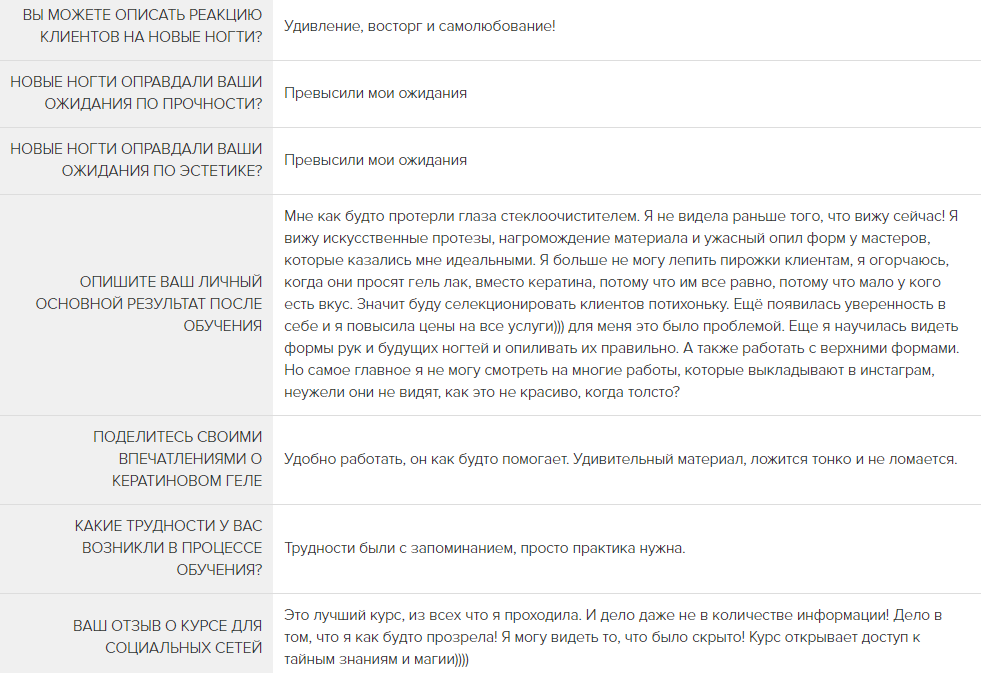 | | |
|---|---|
| ВЫ МОЖЕТЕ ОПИСАТЬ РЕАКЦИЮ КЛИЕНТОВ НА НОВЫЕ НОГТИ? | Удивление, восторг и самолюбование! |
| НОВЫЕ НОГТИ ОПРАВДАЛИ ВАШИ ОЖИДАНИЯ ПО ПРОЧНОСТИ? | Превысили мои ожидания |
| НОВЫЕ НОГТИ ОПРАВДАЛИ ВАШИ ОЖИДАНИЯ ПО ЭСТЕТИКЕ? | Превысили мои ожидания |
| ОПИШИТЕ ВАШ ЛИЧНЫЙ ОСНОВНОЙ РЕЗУЛЬТАТ ПОСЛЕ ОБУЧЕНИЯ | Мне как будто протерли глаза стеклоочистителем. Я не видела раньше того, что вижу сейчас! Я вижу искусственные протезы, нагромождение материала и ужасный опил форм у мастеров, которые казались мне идеальными. Я больше не могу лепить пирожки клиентам, я огорчаюсь, когда они просят гель лак, вместо кератина, потому что им все равно, потому что мало у кого есть вкус. Значит буду селекционировать клиентов потихоньку. Ещё появилась уверенность в себе и я повысила цены на все услуги))) для меня это было проблемой. Еще я научилась видеть формы рук и будущих ногтей и опиливать их правильно. А также работать с верхними формами. Но самое главное я не могу смотреть на многие работы, которые выкладывают в инстаграм, неужели они не видят, как это не красиво, когда толсто? |
| ПОДЕЛИТЕСЬ СВОИМИ ВПЕЧАТЛЕНИЯМИ О КЕРАТИНОВОМ ГЕЛЕ | Удобно работать, он как будто помогает. Удивительный материал, ложится тонко и не ломается. |
| КАКИЕ ТРУДНОСТИ У ВАС ВОЗНИКЛИ В ПРОЦЕССЕ ОБУЧЕНИЯ? | Трудности были с запоминанием, просто практика нужна. |
| ВАШ ОТЗЫВ О КУРСЕ ДЛЯ СОЦИАЛЬНЫХ СЕТЕЙ | Это лучший курс, из всех что я проходила. И дело даже не в количестве информации! Дело в том, что я как будто прозрела! Я могу видеть то, что было скрыто! Курс открывает доступ к тайным знаниям и магии)))) |